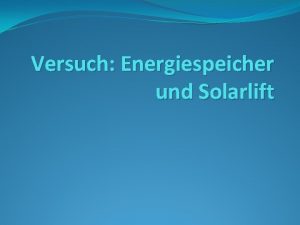 Versuch: Energiespeicher und Solarlift